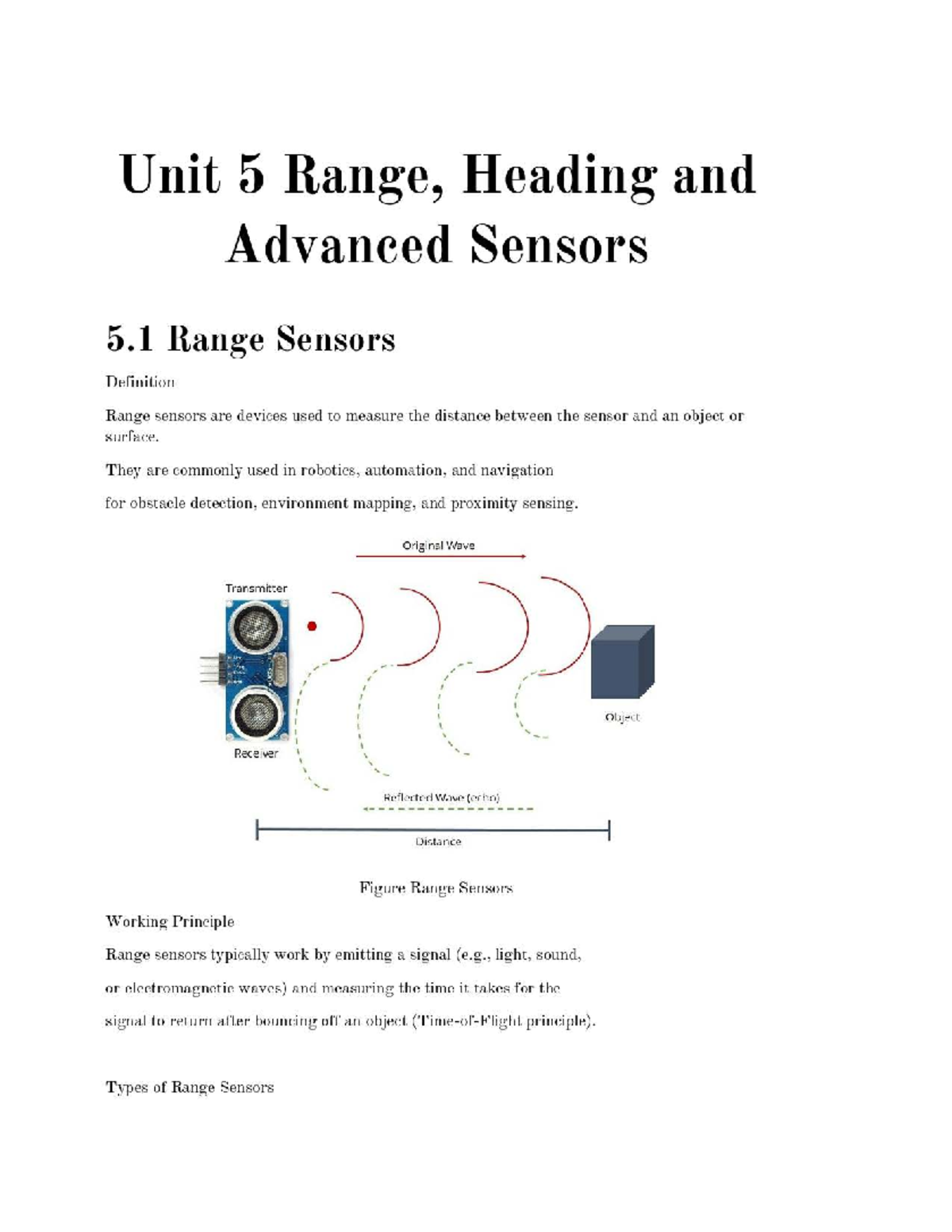 Unit 5 Range, Heading and Advanced Sensors

5.1 Range Sensors

Definition

Range sensors are devices used to measure the distance between the sensor and an object or surface.

They are commonly used in robotics, automation, and navigation

for obstacle detection, environment mapping, and proximity sensing.

Original Wave

Transmitter

Receiver

Object

Reflected Wave (echo)

Distance

Figure Range Sensors

Working Principle

Range sensors typically work by emitting a signal (e.g., light, sound,

or electromagnetic waves) and measuring the time it takes for the

signal to return after bouncing off an object (Time-of-Flight principle).

Types of Range Sensors